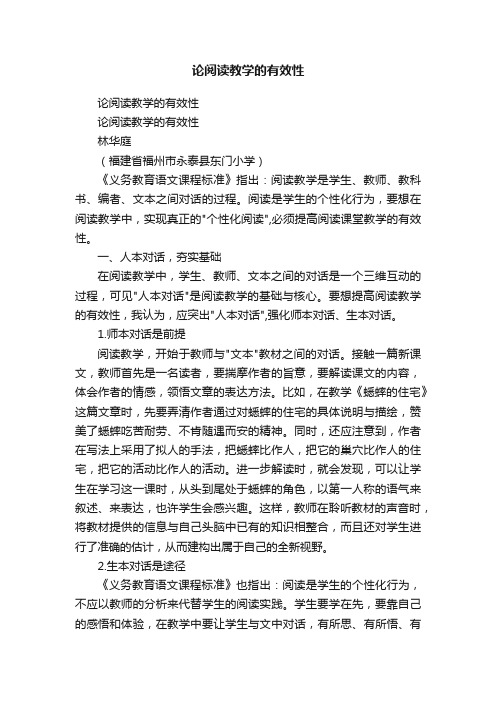 论阅读教学的有效性

论阅读教学的有效性

论阅读教学的有效性

林华庭

（福建省福州市永泰县东门小学）

《义务教育语文课程标准》指出：阅读教学是学生、教师、教科书、编者、文本之间对话的过程。阅读是学生的个性化行为，要想在阅读教学中，实现真正的"个性化阅读",必须提高阅读课堂教学的有效性。

一、人本对话，夯实基础

在阅读教学中，学生、教师、文本之间的对话是一个三维互动的过程，可见"人本对话"是阅读教学的基础与核心。要想提高阅读教学的有效性，我认为，应突出"人本对话",强化师本对话、生本对话。

1.师本对话是前提

阅读教学，开始于教师与"文本"教材之间的对话。接触一篇新课文，教师首先是一名读者，要揣摩作者的旨意，要解读课文的内容，体会作者的情感，领悟文章的表达方法。比如，在教学《蟋蟀的住宅》这篇文章时，先要弄清作者通过对蟋蟀的住宅的具体说明与描绘，赞美了蟋蟀吃苦耐劳、不肯随遇而安的精神。同时，还应注意到，作者在写法上采用了拟人的手法，把蟋蟀比作人，把它的巢穴比作人的住宅，把它的活动比作人的活动。进一步解读时，就会发现，可以让学生在学习这一课时，从头到尾处于蟋蟀的角色，以第一人称的语气来叙述、来表达，也许学生会感兴趣。这样，教师在聆听教材的声音时，将教材提供的信息与自己头脑中已有的知识相整合，而且还对学生进行了准确的估计，从而建构出属于自己的全新视野。

2.生本对话是途径

《义务教育语文课程标准》也指出：阅读是学生的个性化行为，不应以教师的分析来代替学生的阅读实践。学生要学在先，要靠自己的感悟和体验，在教学中要让学生与文中对话，有所思、有所悟、有